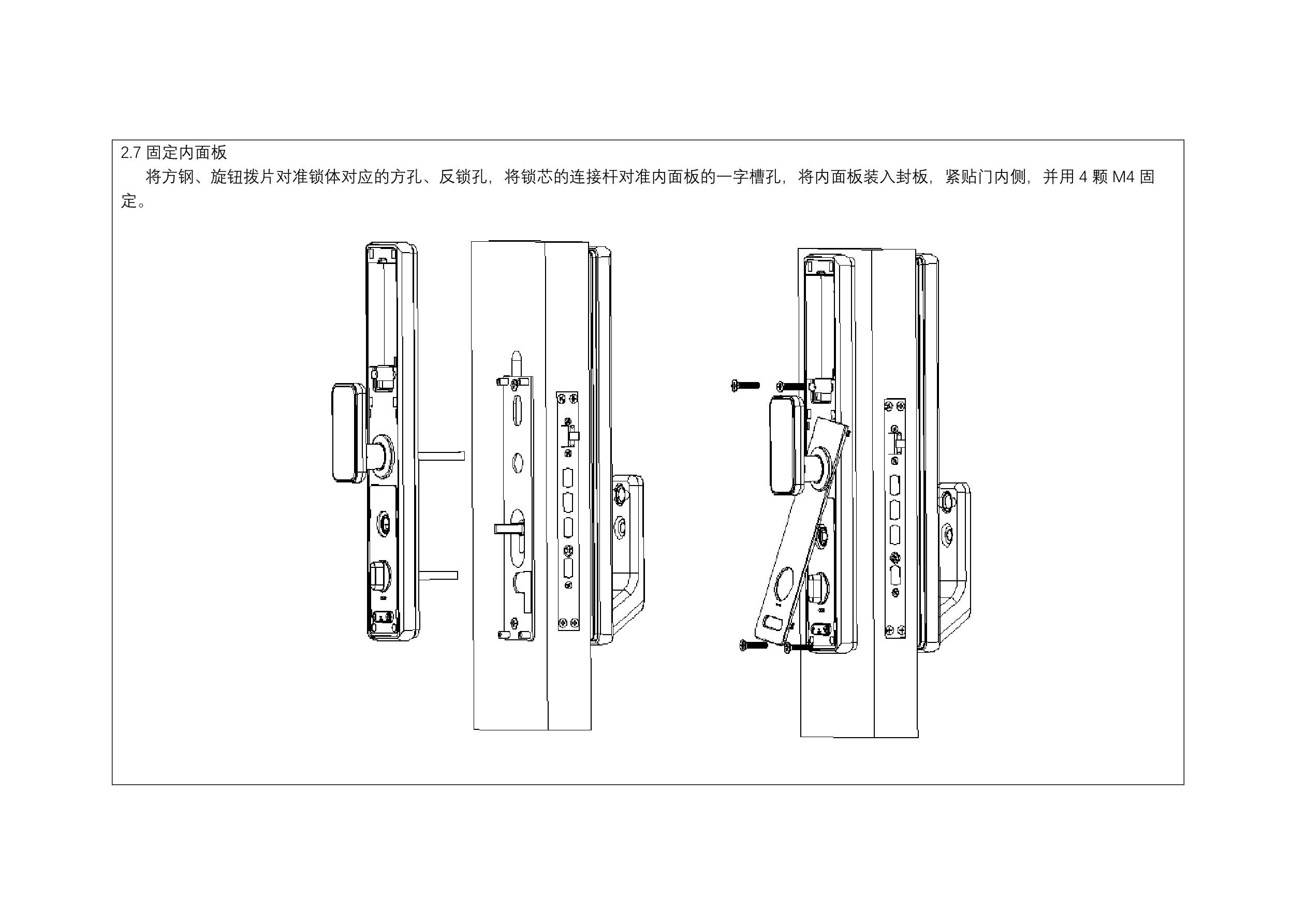 2.7 固定内面板

将方钢、旋钮拨片对准锁体对应的方孔、反锁孔，将锁芯的连接杆对准内面板的一字槽孔，将内面板装入封板，紧贴门内侧，并用 4 颗 M4 固定。